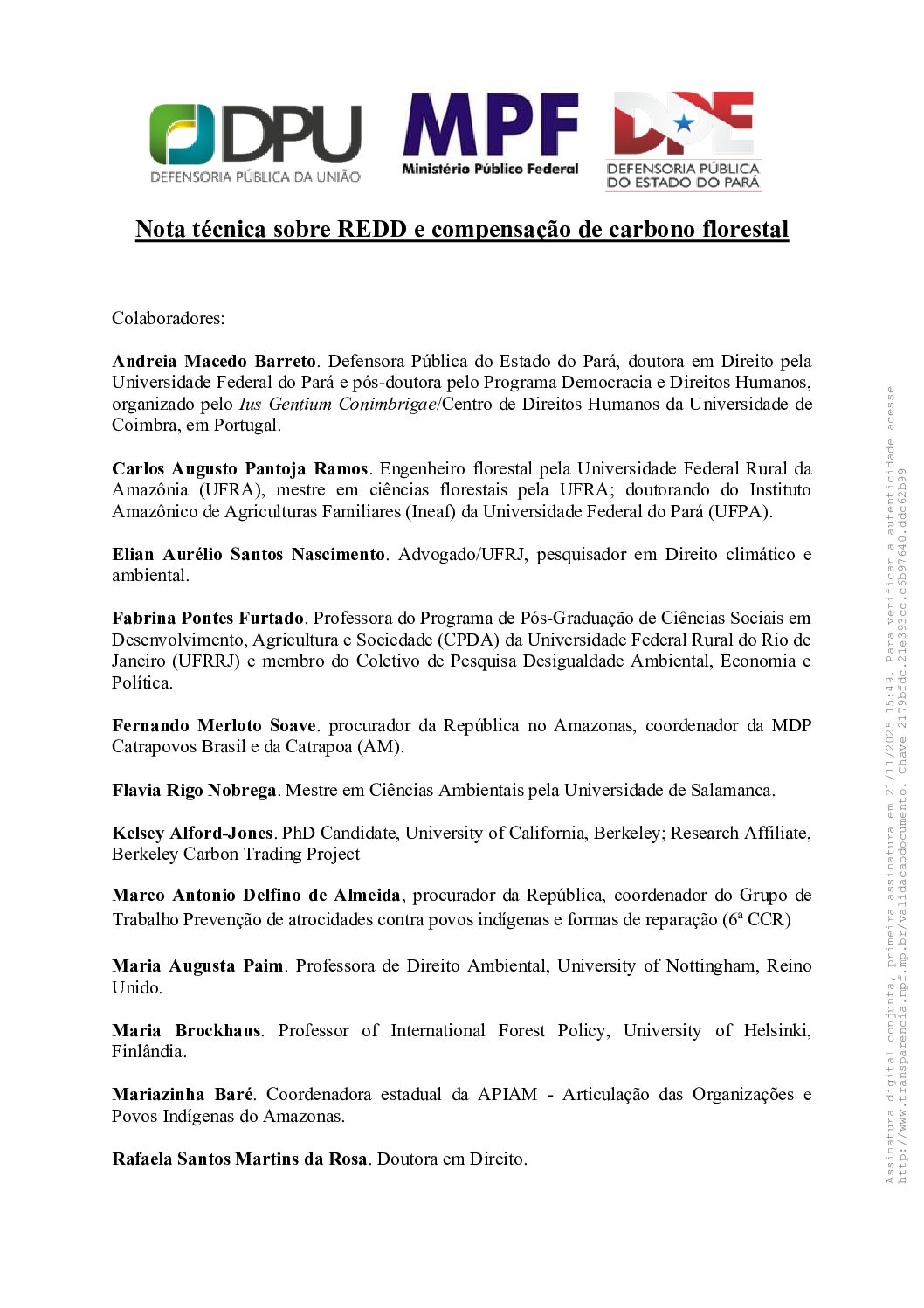 DPU
DEFENSORIA PÚBLICA DA UNIÃO

MPF
Ministério Público Federal

DPE
DEFENSORIA PÚBLICA DO ESTADO DO PARÁ

Nota técnica sobre REDD e compensação de carbono florestal

Colaboradores:

Andreia Macedo Barreto. Defensora Pública do Estado do Pará, doutora em Direito pela Universidade Federal do Pará e pós-doutora pelo Programa Democracia e Direitos Humanos, organizado pelo Ius Gentium Conimbrigae/Centro de Direitos Humanos da Universidade de Coimbra, em Portugal.

Carlos Augusto Pantoja Ramos. Engenheiro florestal pela Universidade Federal Rural da Amazônia (UFRA), mestre em ciências florestais pela UFRA; doutorando do Instituto Amazônico de Agriculturas Familiares (Ineaf) da Universidade Federal do Pará (UFPA).

Elian Aurélio Santos Nascimento. Advogado/UFRJ, pesquisador em Direito climático e ambiental.

Fabrina Pontes Furtado. Professora do Programa de Pós-Graduação de Ciências Sociais em Desenvolvimento, Agricultura e Sociedade (CPDA) da Universidade Federal Rural do Rio de Janeiro (UFRRJ) e membro do Coletivo de Pesquisa Desigualdade Ambiental, Economia e Política.

Fernando Merloto Soave. procurador da República no Amazonas, coordenador da MDP Catrapovos Brasil e da Catrapoa (AM).

Flavia Rigo Nobrega. Mestre em Ciências Ambientais pela Universidade de Salamanca.

Kelsey Alford-Jones. PhD Candidate, University of California, Berkeley; Research Affiliate, Berkeley Carbon Trading Project

Marco Antonio Delfino de Almeida, procurador da República, coordenador do Grupo de Trabalho Prevenção de atrocidades contra povos indígenas e formas de reparação (6ª CCR)

Maria Augusta Paim. Professora de Direito Ambiental, University of Nottingham, Reino Unido.

Maria Brockhaus. Professor of International Forest Policy, University of Helsinki, Finlândia.

Mariazinha Baré. Coordenadora estadual da APIAM - Articulação das Organizações e Povos Indígenas do Amazonas.

Rafaela Santos Martins da Rosa. Doutora em Direito.

Assinatura digital conjunta, primeira assinatura em 21/11/2025 15:49. Para verificar a autenticidade acesse http://www.transparencia.mpf.mp.br/validacaodocumento. Chave 2179bfdc.21e393cc.c6b97640.ddc62b99